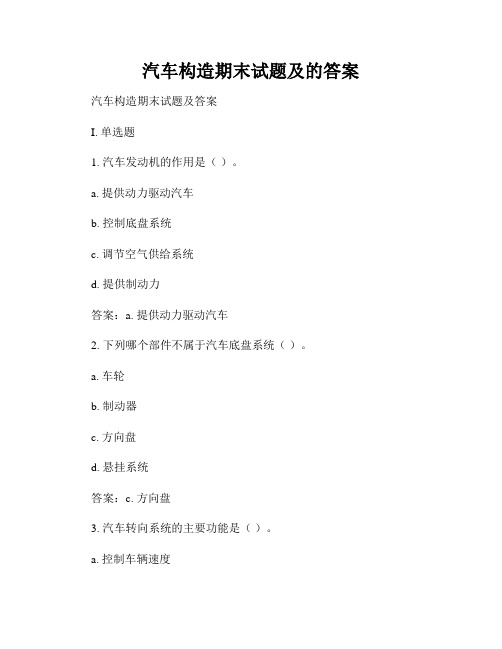 汽车构造期末试题及的答案

汽车构造期末试题及答案

I. 单选题

1. 汽车发动机的作用是（ ）。

a. 提供动力驱动汽车

b. 控制底盘系统

c. 调节空气供给系统

d. 提供制动力

答案：a. 提供动力驱动汽车

2. 下列哪个部件不属于汽车底盘系统（ ）。

a. 车轮

b. 制动器

c. 方向盘

d. 悬挂系统

答案：c. 方向盘

3. 汽车转向系统的主要功能是（ ）。

a. 控制车辆速度